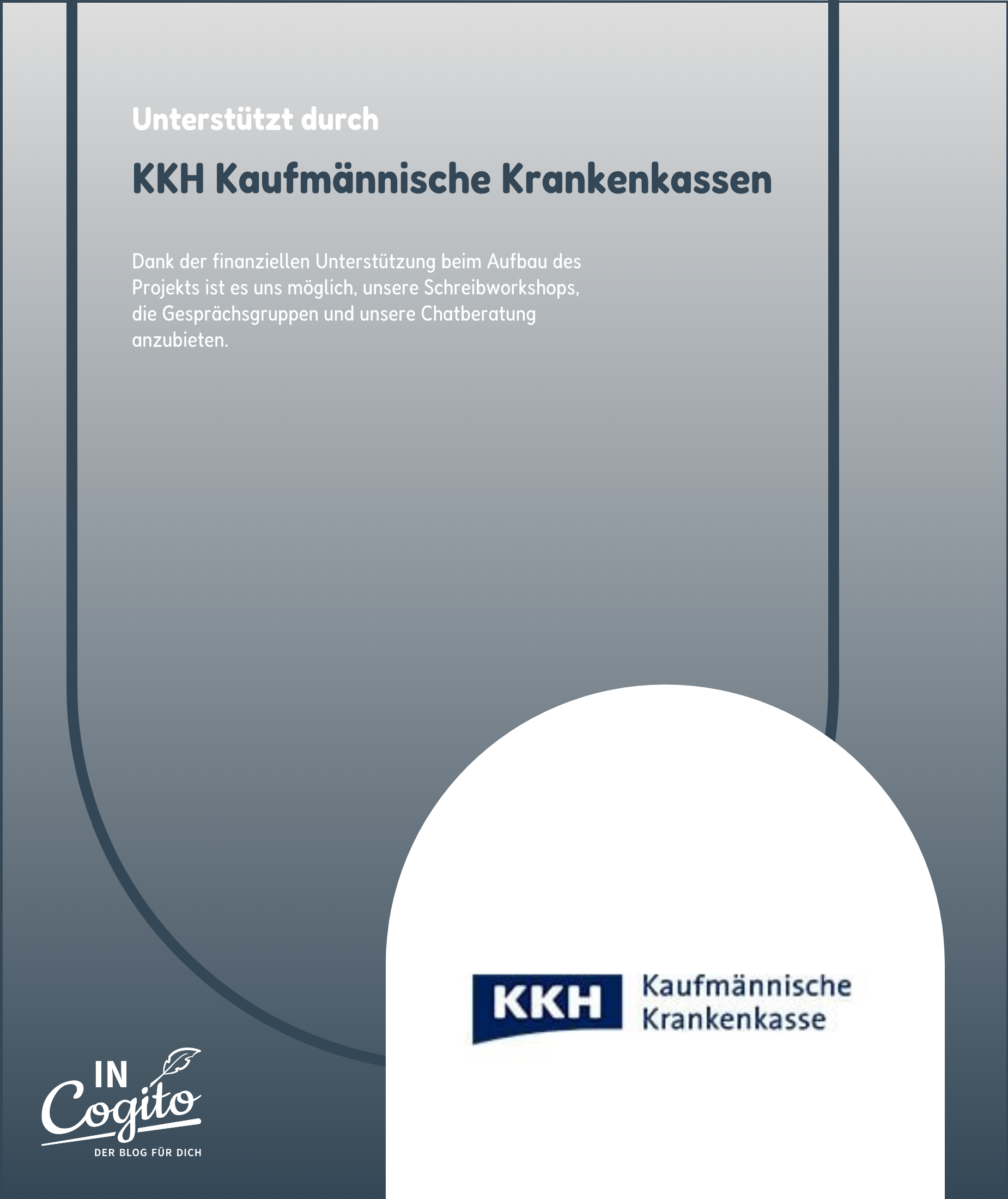 Unterstützt durch

KKH Kaufmännische Krankenkassen

Dank der finanziellen Unterstützung beim Aufbau des Projekts ist es uns möglich, unsere Schreibworkshops, die Gesprächsgruppen und unsere Chatberatung anzubieten.

KKH Kaufmännische Krankenkasse

IN Cogito
DER BLOG FÜR DICH